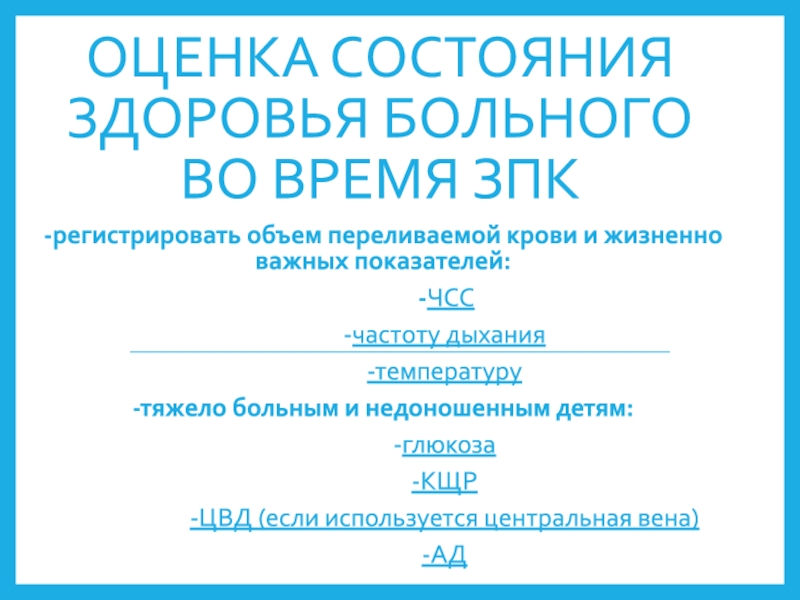 ОЦЕНКА СОСТОЯНИЯ ЗДОРОВЬЯ БОЛЬНОГО ВО ВРЕМЯ ЗПК

-регистрировать объем переливаемой крови и жизненно важных показателей:

-ЧСС

-частоту дыхания

-температуру

-тяжело больным и недоношенным детям:

-глюкоза

-КЩР

-ЦВД (если используется центральная вена)

-АД